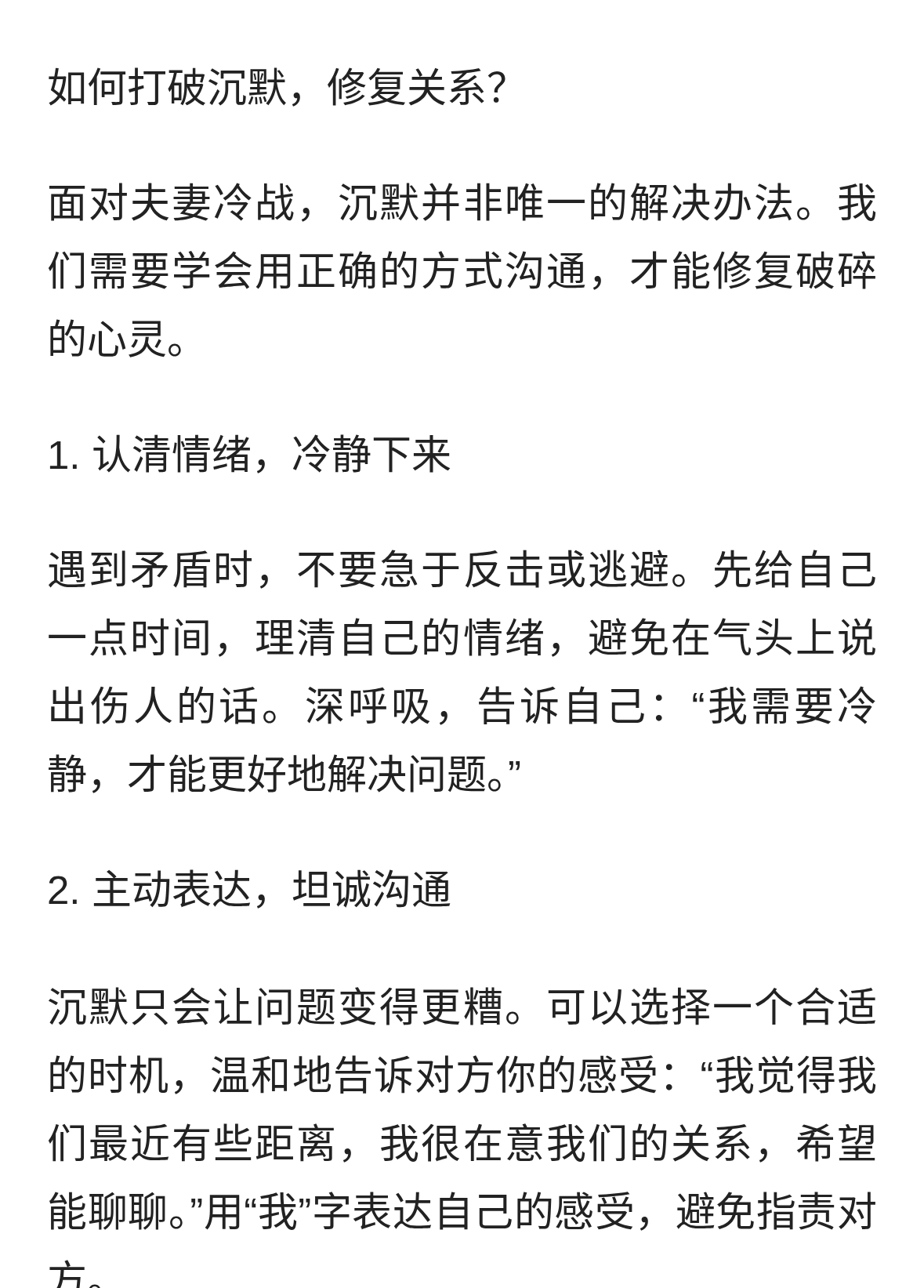 如何打破沉默，修复关系?

面对夫妻冷战，沉默并非唯一的解决办法。我们需要学会用正确的方式沟通，才能修复破碎的心灵。

1. 认清情绪，冷静下来

遇到矛盾时，不要急于反击或逃避。先给自己一点时间，理清自己的情绪，避免在气头上说出伤人的话。深呼吸，告诉自己：“我需要冷静，才能更好地解决问题。”

2. 主动表达，坦诚沟通

沉默只会让问题变得更糟。可以选择一个合适的时机，温和地告诉对方你的感受：“我觉得我们最近有些距离，我很在意我们的关系，希望能聊聊。”用“我”字表达自己的感受，避免指责对方。